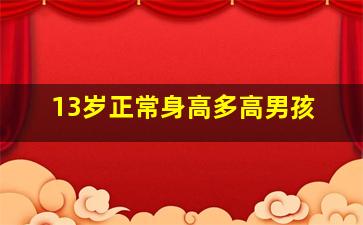 13岁正常身高多高男孩